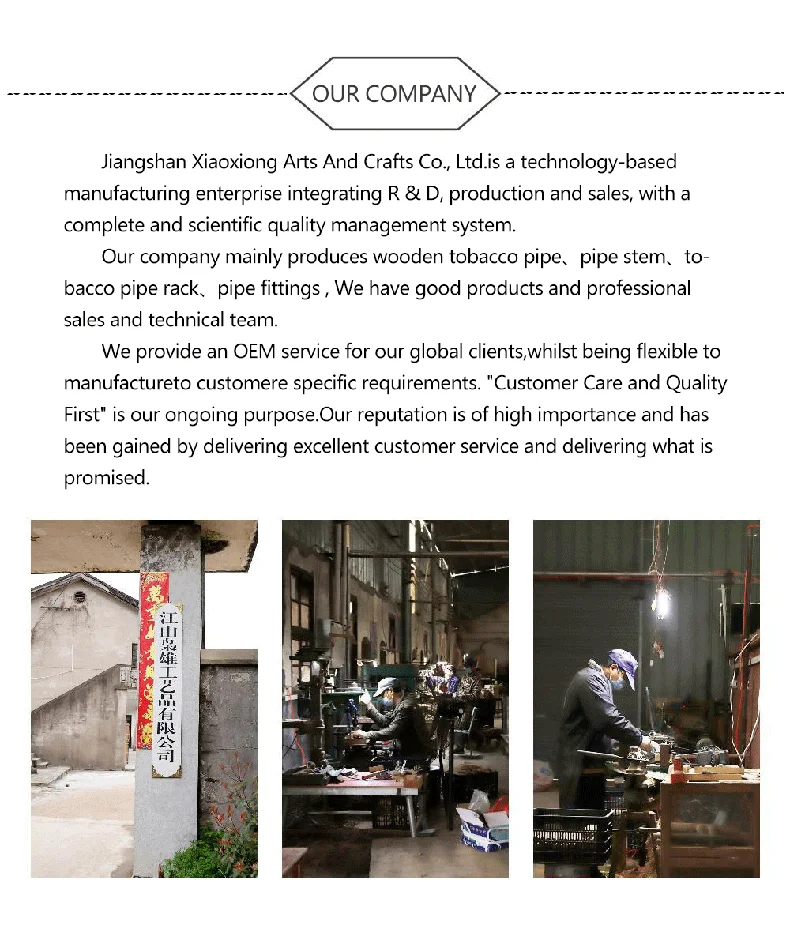 OUR COMPANY

Jiangshan Xiaoxiong Arts And Crafts Co., Ltd.is a technology-based manufacturing enterprise integrating R & D, production and sales, with a complete and scientific quality management system.

Our company mainly produces wooden tobacco pipe、pipe stem、tobacco pipe rack、pipe fittings , We have good products and professional sales and technical team.

We provide an OEM service for our global clients,whilst being flexible to manufactureto customere specific requirements. "Customer Care and Quality First" is our ongoing purpose.Our reputation is of high importance and has been gained by delivering excellent customer service and delivering what is promised.

江山枭雄工艺品有限公司